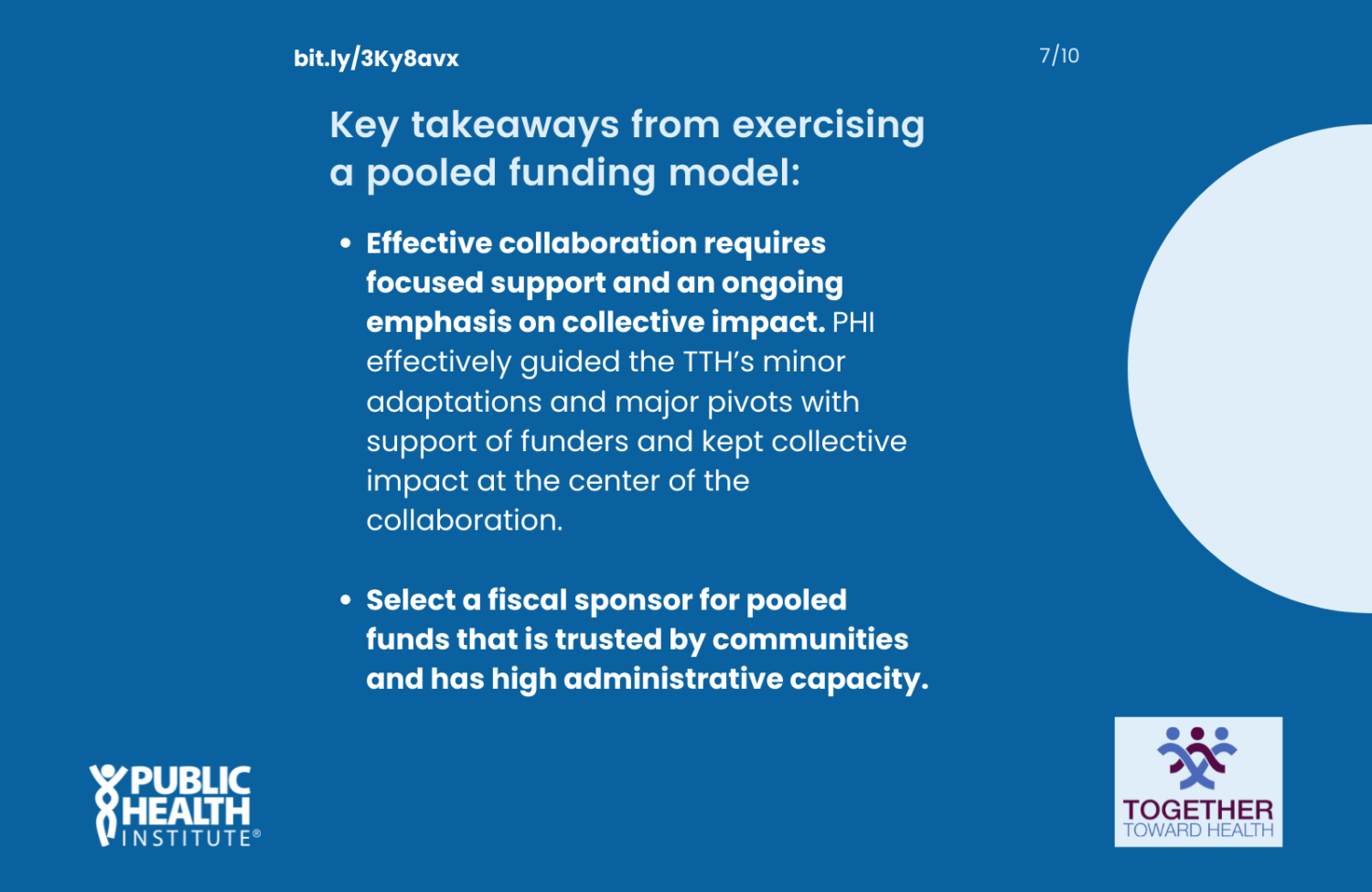 bit.ly/3Ky8avx

7/10

Key takeaways from exercising a pooled funding model:

• Effective collaboration requires focused support and an ongoing emphasis on collective impact. PHI effectively guided the TTH's minor adaptations and major pivots with support of funders and kept collective impact at the center of the collaboration.

• Select a fiscal sponsor for pooled funds that is trusted by communities and has high administrative capacity.

PUBLIC HEALTH INSTITUTE®

TOGETHER TOWARD HEALTH